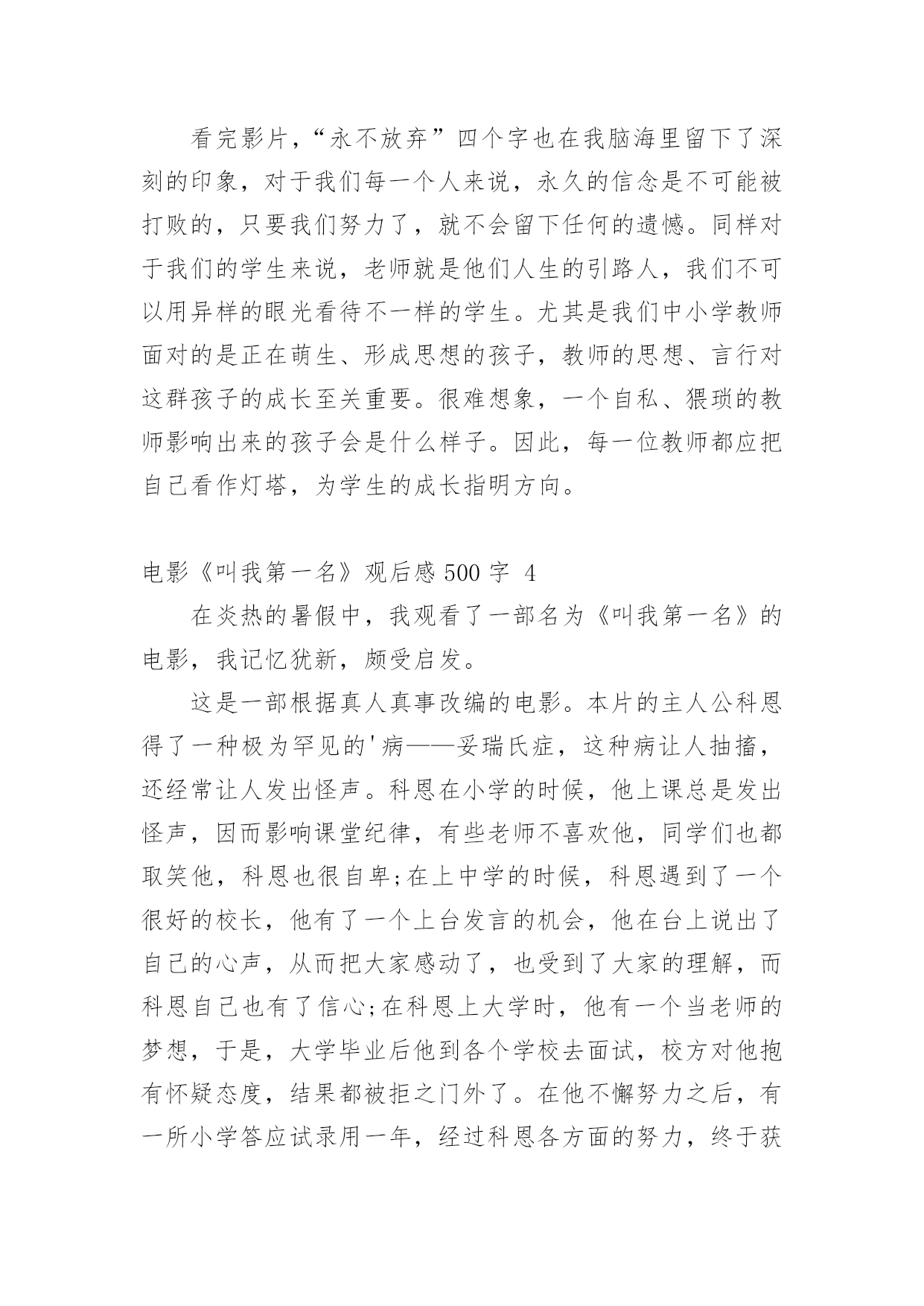 看完影片，“永不放弃”四个字也在我脑海里留下了深刻的印象，对于我们每一个人来说，永久的信念是不可能被打败的，只要我们努力了，就不会留下任何的遗憾。同样对于我们的学生来说，老师就是他们人生的引路人，我们不可以用异样的眼光看待不一样的学生。尤其是我们中小学教师面对的是正在萌生、形成思想的孩子，教师的思想、言行对这群孩子的成长至关重要。很难想象，一个自私、猥琐的教师影响出来的孩子会是什么样子。因此，每一位教师都应把自己看作灯塔，为学生的成长指明方向。

电影《叫我第一名》观后感 500 字 4

在炎热的暑假中，我观看了一部名为《叫我第一名》的电影，我记忆犹新，颇受启发。

这是一部根据真人真事改编的电影。本片的主人公科恩得了一种极为罕见的'病——妥瑞氏症，这种病让人抽搐，还经常让人发出怪声。科恩在小学的时候，他上课总是发出怪声，因而影响课堂纪律，有些老师不喜欢他，同学们也都取笑他，科恩也很自卑;在上中学的时候，科恩遇到了一个很好的校长，他有了一个上台发言的机会，他在台上说出了自己的心声，从而把大家感动了，也受到了大家的理解，而科恩自己也有了信心;在科恩上大学时，他有一个当老师的梦想，于是，大学毕业后他到各个学校去面试，校方对他抱有怀疑态度，结果都被拒之门外了。在他不懈努力之后，有一所小学答应试录用一年，经过科恩各方面的努力，终于获